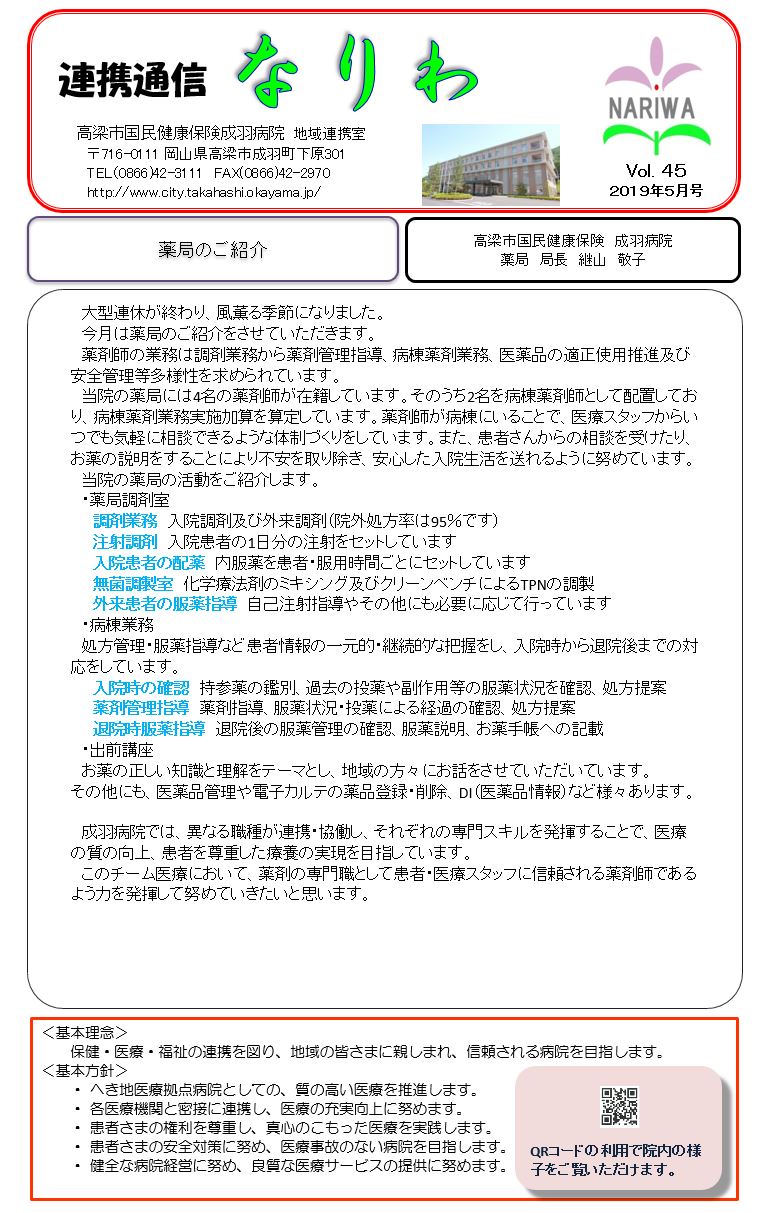 連携通信 なりわ

高梁市国民健康保険成羽病院 地域連携室
〒716-0111 岡山県高梁市成羽町下原301
TEL(0866)42-3111 FAX(0866)42-2970
http://www.city.takahashi.okayama.jp/

NARIWA

Vol. 45
2019年5月号

薬局のご紹介

高梁市国民健康保険 成羽病院
薬局 局長 継山 敬子

大型連休が終わり、風薫る季節になりました。
今月は薬局のご紹介をさせていただきます。
薬剤師の業務は調剤業務から薬剤管理指導、病棟薬剤業務、医薬品の適正使用推進及び安全管理等多様性を求められています。
当院の薬局には4名の薬剤師が在籍しています。そのうち2名を病棟薬剤師として配置しており、病棟薬剤業務実施加算を算定しています。薬剤師が病棟にいることで、医療スタッフからいつでも気軽に相談できるような体制づくりをしています。また、患者さんからの相談を受けたり、お薬の説明をすることにより不安を取り除き、安心した入院生活を送れるように努めています。
当院の薬局の活動をご紹介します。
・薬局調剤室
調剤業務 入院調剤及び外来調剤(院外処方率は95%です)
注射調剤 入院患者の1日分の注射をセットしています
入院患者の配薬 内服薬を患者・服用時間ごとにセットしています
無菌調製室 化学療法剤のミキシング及びクリーンベンチによるTPNの調製
外来患者の服薬指導 自己注射指導やその他にも必要に応じて行っています
・病棟業務
処方管理・服薬指導など患者情報の一元的・継続的な把握をし、入院時から退院後までの対応をしています。
入院時の確認 持参薬の鑑別、過去の投薬や副作用等の服薬状況を確認、処方提案
薬剤管理指導 薬剤指導、服薬状況・投薬による経過の確認、処方提案
退院時服薬指導 退院後の服薬管理の確認、服薬説明、お薬手帳への記載
・出前講座
お薬の正しい知識と理解をテーマとし、地域の方々にお話をさせていただいています。
その他にも、医薬品管理や電子カルテの薬品登録・削除、DI(医薬品情報)など様々あります。

成羽病院では、異なる職種が連携・協働し、それぞれの専門スキルを発揮することで、医療の質の向上、患者を尊重した療養の実現を目指しています。
このチーム医療において、薬剤の専門職として患者・医療スタッフに信頼される薬剤師であるよう力を発揮して努めていきたいと思います。

＜基本理念＞
保健・医療・福祉の連携を図り、地域の皆さまに親しまれ、信頼される病院を目指します。
＜基本方針＞
・ へき地医療拠点病院としての、質の高い医療を推進します。
・ 各医療機関と密接に連携し、医療の充実向上に努めます。
・ 患者さまの権利を尊重し、真心のこもった医療を実践します。
・ 患者さまの安全対策に努め、医療事故のない病院を目指します。
・ 健全な病院経営に努め、良質な医療サービスの提供に努めます。

QRコードの利用で院内の様子をご覧いただけます。